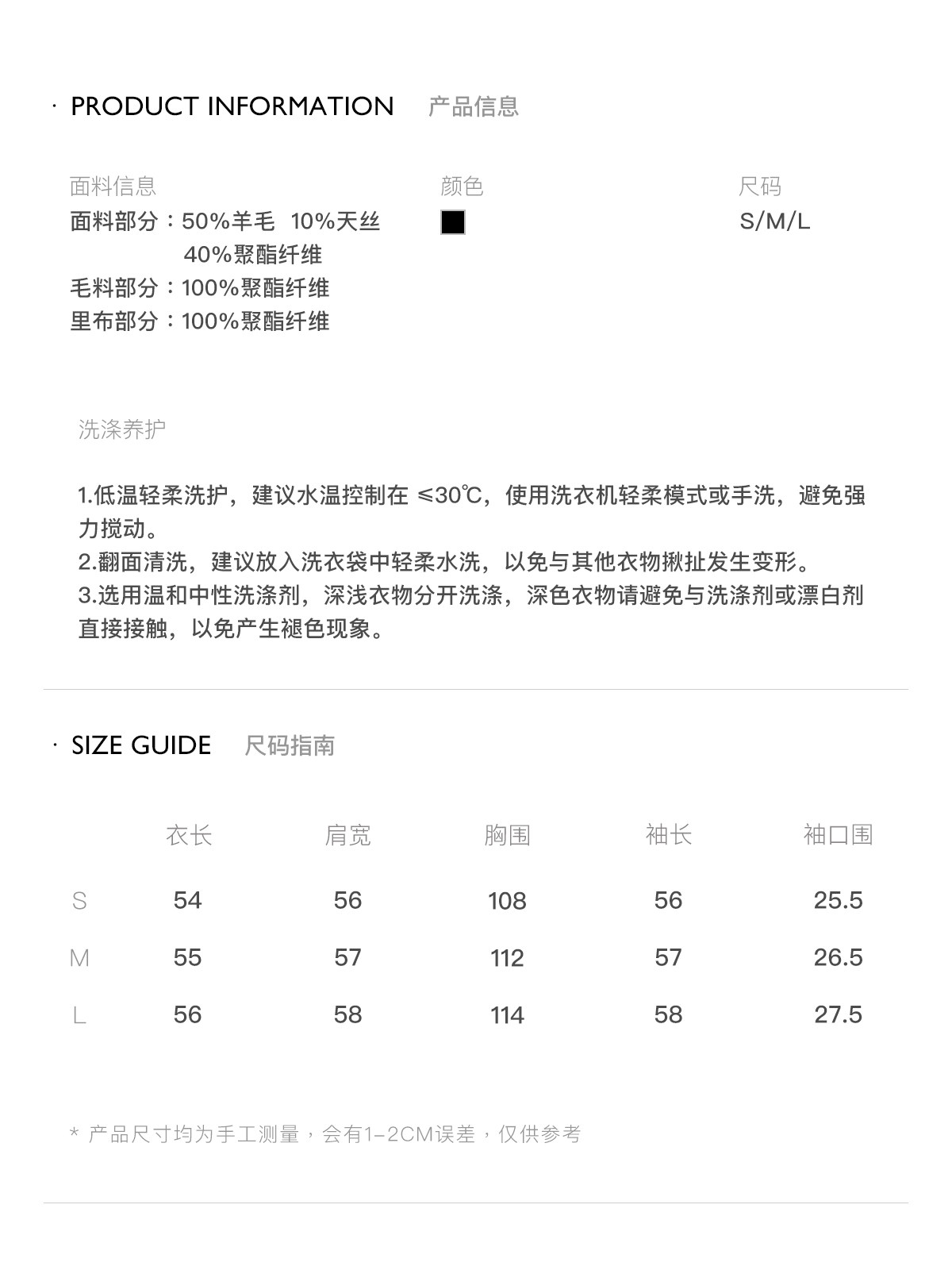 · PRODUCT INFORMATION 产品信息

面料信息
面料部分：50%羊毛 10%天丝
40%聚酯纤维
毛料部分：100%聚酯纤维
里布部分：100%聚酯纤维

颜色

尺码
S/M/L

洗涤养护

1.低温轻柔洗护，建议水温控制在 ≤30℃，使用洗衣机轻柔模式或手洗，避免强力搅动。
2.翻面清洗，建议放入洗衣袋中轻柔水洗，以免与其他衣物揪扯发生变形。
3.选用温和中性洗涤剂，深浅衣物分开洗涤，深色衣物请避免与洗涤剂或漂白剂直接接触，以免产生褪色现象。

· SIZE GUIDE 尺码指南

| | 衣长 | 肩宽 | 胸围 | 袖长 | 袖口围 |
|---|---|---|---|---|---|
| S | 54 | 56 | 108 | 56 | 25.5 |
| M | 55 | 57 | 112 | 57 | 26.5 |
| L | 56 | 58 | 114 | 58 | 27.5 |

* 产品尺寸均为手工测量，会有1-2CM误差，仅供参考